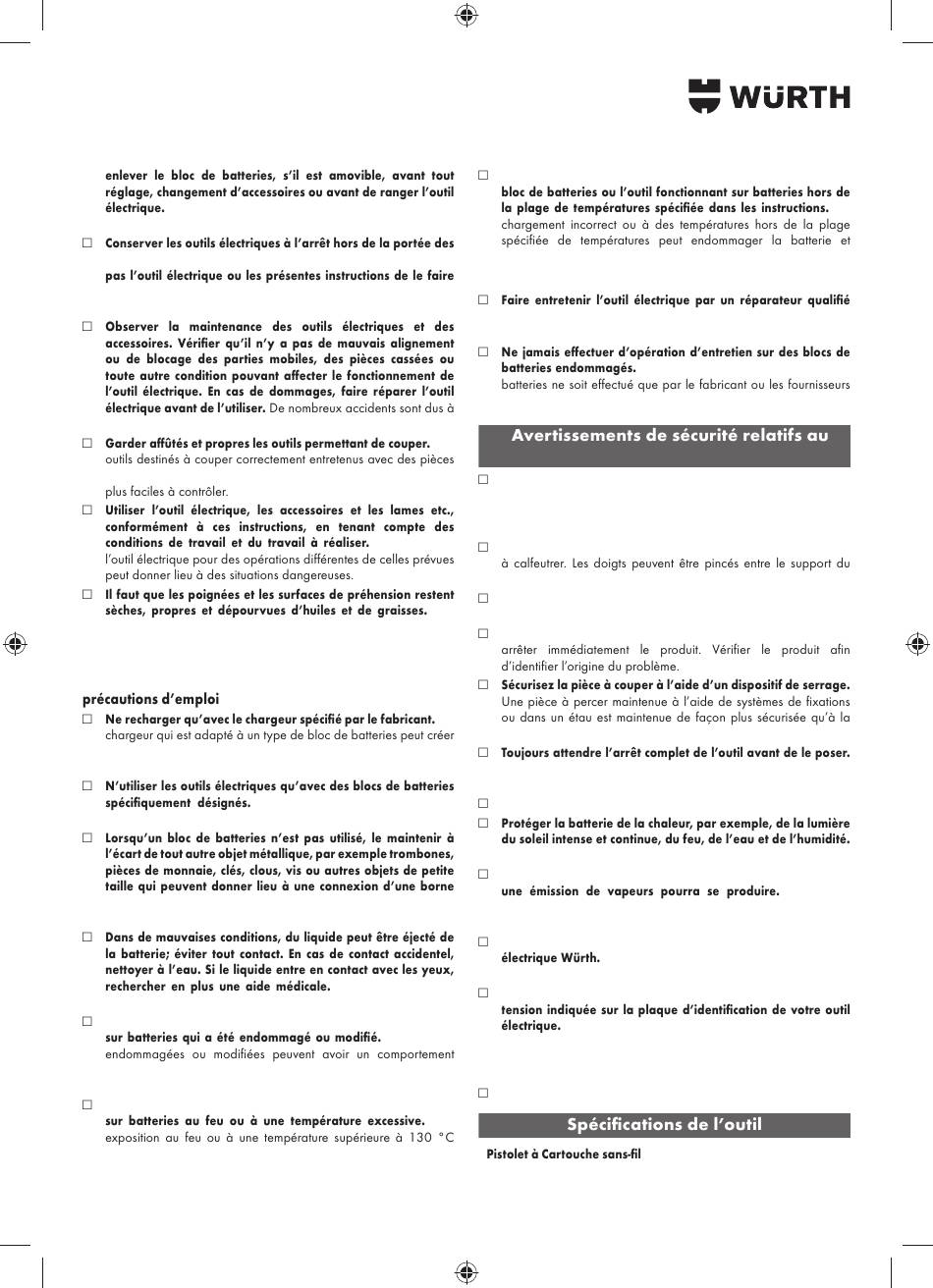 WÜRTH

enlever le bloc de batteries, s'il est amovible, avant tout réglage, changement d'accessoires ou avant de ranger l'outil électrique.

☐ Conserver les outils électriques à l'arrêt hors de la portée des

pas l'outil électrique ou les présentes instructions de le faire

☐ Observer la maintenance des outils électriques et des accessoires. Vérifier qu'il n'y a pas de mauvais alignement ou de blocage des parties mobiles, des pièces cassées ou toute autre condition pouvant affecter le fonctionnement de l'outil électrique. En cas de dommages, faire réparer l'outil électrique avant de l'utiliser. De nombreux accidents sont dus à

☐ Garder affûtés et propres les outils permettant de couper. outils destinés à couper correctement entretenus avec des pièces

plus faciles à contrôler.

☐ Utiliser l'outil électrique, les accessoires et les lames etc., conformément à ces instructions, en tenant compte des conditions de travail et du travail à réaliser. l'outil électrique pour des opérations différentes de celles prévues peut donner lieu à des situations dangereuses.

☐ Il faut que les poignées et les surfaces de préhension restent sèches, propres et dépourvues d'huiles et de graisses.

précautions d'emploi

☐ Ne recharger qu'avec le chargeur spécifié par le fabricant. chargeur qui est adapté à un type de bloc de batteries peut créer

☐ N'utiliser les outils électriques qu'avec des blocs de batteries spécifiquement désignés.

☐ Lorsqu'un bloc de batteries n'est pas utilisé, le maintenir à l'écart de tout autre objet métallique, par exemple trombones, pièces de monnaie, clés, clous, vis ou autres objets de petite taille qui peuvent donner lieu à une connexion d'une borne

☐ Dans de mauvaises conditions, du liquide peut être éjecté de la batterie; éviter tout contact. En cas de contact accidentel, nettoyer à l'eau. Si le liquide entre en contact avec les yeux, rechercher en plus une aide médicale.

☐

sur batteries qui a été endommagé ou modifié. endommagées ou modifiées peuvent avoir un comportement

☐

sur batteries au feu ou à une température excessive. exposition au feu ou à une température supérieure à 130 °C

☐

bloc de batteries ou l'outil fonctionnant sur batteries hors de la plage de températures spécifiée dans les instructions. chargement incorrect ou à des températures hors de la plage spécifiée de températures peut endommager la batterie et

☐ Faire entretenir l'outil électrique par un réparateur qualifié

☐ Ne jamais effectuer d'opération d'entretien sur des blocs de batteries endommagés. batteries ne soit effectué que par le fabricant ou les fournisseurs

Avertissements de sécurité relatifs au

☐

☐

à calfeutrer. Les doigts peuvent être pincés entre le support du

☐

☐

arrêter immédiatement le produit. Vérifier le produit afin d'identifier l'origine du problème.

☐ Sécurisez la pièce à couper à l'aide d'un dispositif de serrage. Une pièce à percer maintenue à l'aide de systèmes de fixations ou dans un étau est maintenue de façon plus sécurisée qu'à la

☐ Toujours attendre l'arrêt complet de l'outil avant de le poser.

☐

☐ Protéger la batterie de la chaleur, par exemple, de la lumière du soleil intense et continue, du feu, de l'eau et de l'humidité.

☐

une émission de vapeurs pourra se produire.

☐

électrique Würth.

☐

tension indiquée sur la plaque d'identification de votre outil électrique.

☐

Spécifications de l'outil

Pistolet à Cartouche sans-fil